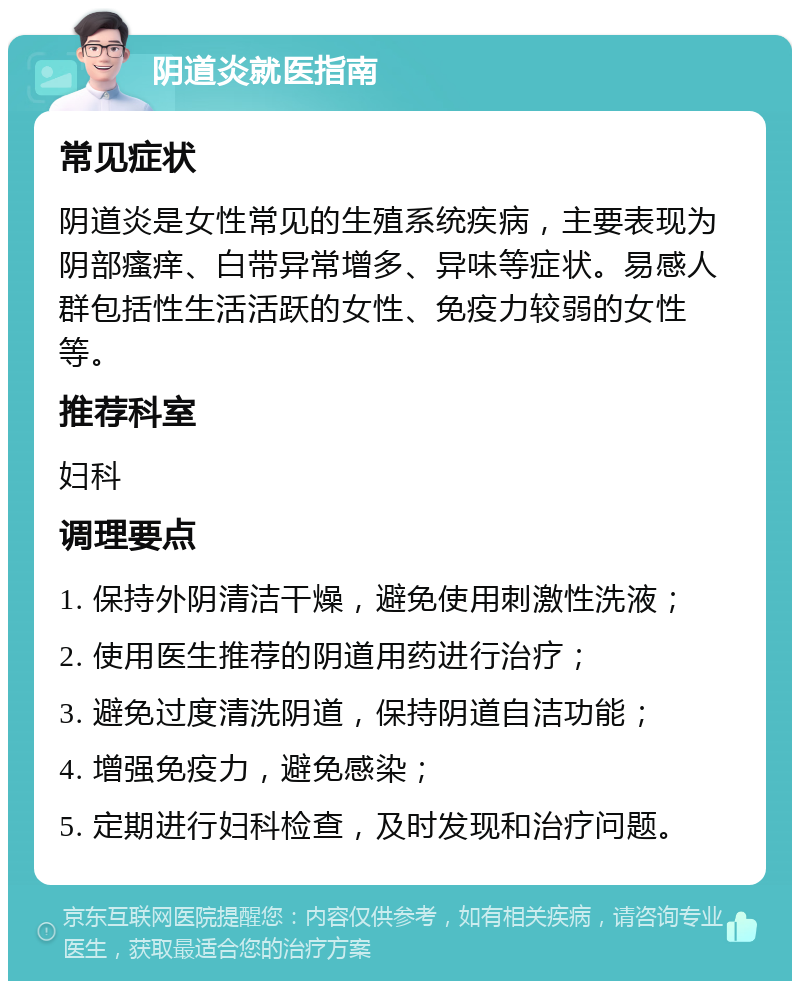 阴道炎就医指南

常见症状

阴道炎是女性常见的生殖系统疾病，主要表现为阴部瘙痒、白带异常增多、异味等症状。易感人群包括性生活活跃的女性、免疫力较弱的女性等。

推荐科室

妇科

调理要点

1. 保持外阴清洁干燥，避免使用刺激性洗液；

2. 使用医生推荐的阴道用药进行治疗；

3. 避免过度清洗阴道，保持阴道自洁功能；

4. 增强免疫力，避免感染；

5. 定期进行妇科检查，及时发现和治疗问题。

京东互联网医院提醒您：内容仅供参考，如有相关疾病，请咨询专业医生，获取最适合您的治疗方案